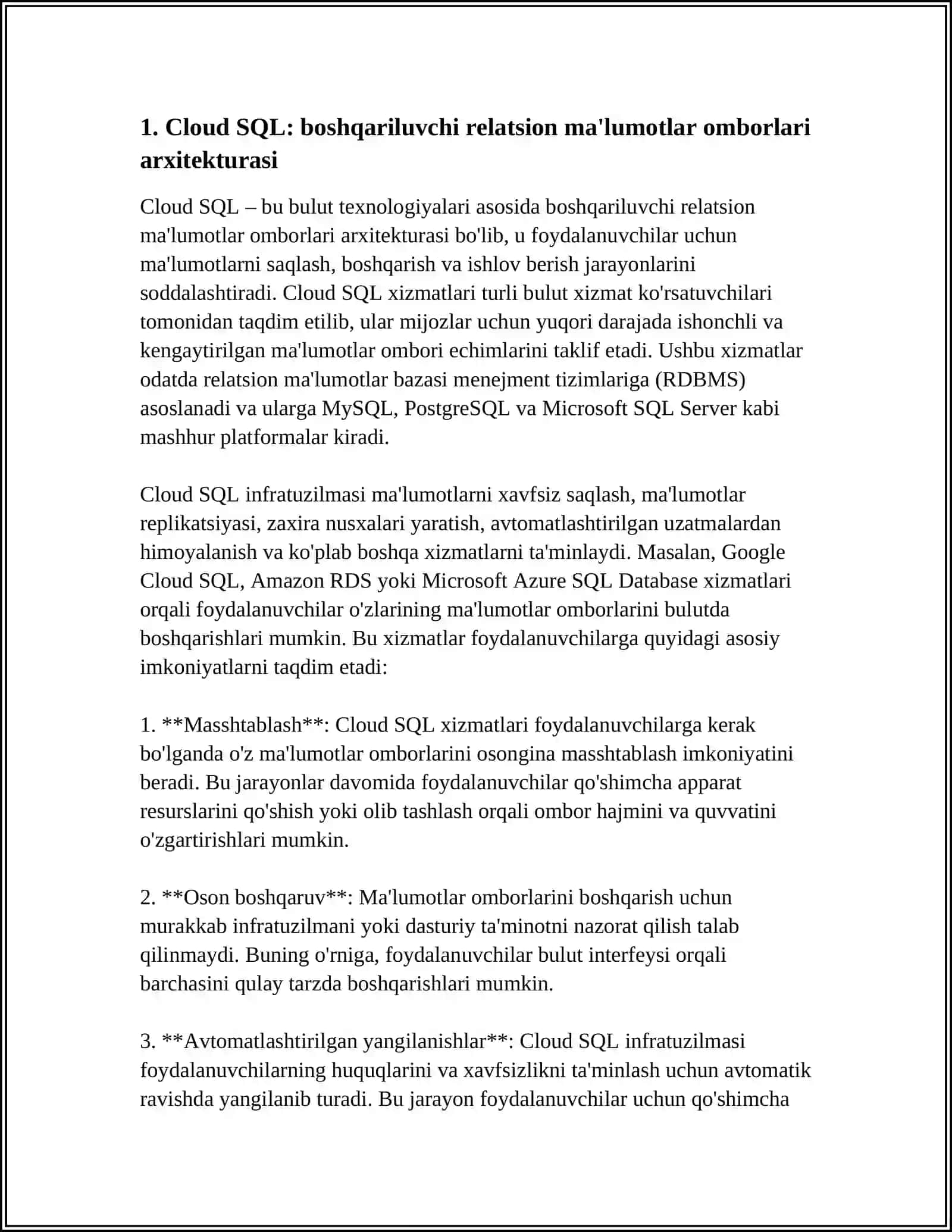 1. Cloud SQL: boshqariluvchi relatsion ma'lumotlar omborlari arxitekturasi

Cloud SQL – bu bulut texnologiyalari asosida boshqariluvchi relatsion ma'lumotlar omborlari arxitekturasi bo'lib, u foydalanuvchilar uchun ma'lumotlarni saqlash, boshqarish va ishlov berish jarayonlarini soddalashtiradi. Cloud SQL xizmatlari turli bulut xizmat ko'rsatuvchilari tomonidan taqdim etilib, ular mijozlar uchun yuqori darajada ishonchli va kengaytirilgan ma'lumotlar ombori echimlarini taklif etadi. Ushbu xizmatlar odatda relatsion ma'lumotlar bazasi menejment tizimlariga (RDBMS) asoslanadi va ularga MySQL, PostgreSQL va Microsoft SQL Server kabi mashhur platformalar kiradi.

Cloud SQL infratuzilmasi ma'lumotlarni xavfsiz saqlash, ma'lumotlar replikatsiyasi, zaxira nusxalari yaratish, avtomatlashtirilgan uzatmalardan himoyalanish va ko'plab boshqa xizmatlarni ta'minlaydi. Masalan, Google Cloud SQL, Amazon RDS yoki Microsoft Azure SQL Database xizmatlari orqali foydalanuvchilar o'zlarining ma'lumotlar omborlarini bulutda boshqarishlari mumkin. Bu xizmatlar foydalanuvchilarga quyidagi asosiy imkoniyatlarni taqdim etadi:

1. **Masshtablash**: Cloud SQL xizmatlari foydalanuvchilarga kerak bo'lganda o'z ma'lumotlar omborlarini osongina masshtablash imkoniyatini beradi. Bu jarayonlar davomida foydalanuvchilar qo'shimcha apparat resurslarini qo'shish yoki olib tashlash orqali ombor hajmini va quvvatini o'zgartirishlari mumkin.

2. **Oson boshqaruv**: Ma'lumotlar omborlarini boshqarish uchun murakkab infratuzilmani yoki dasturiy ta'minotni nazorat qilish talab qilinmaydi. Buning o'rniga, foydalanuvchilar bulut interfeysi orqali barchasini qulay tarzda boshqarishlari mumkin.

3. **Avtomatlashtirilgan yangilanishlar**: Cloud SQL infratuzilmasi foydalanuvchilarning huquqlarini va xavfsizlikni ta'minlash uchun avtomatik ravishda yangilanib turadi. Bu jarayon foydalanuvchilar uchun qo'shimcha